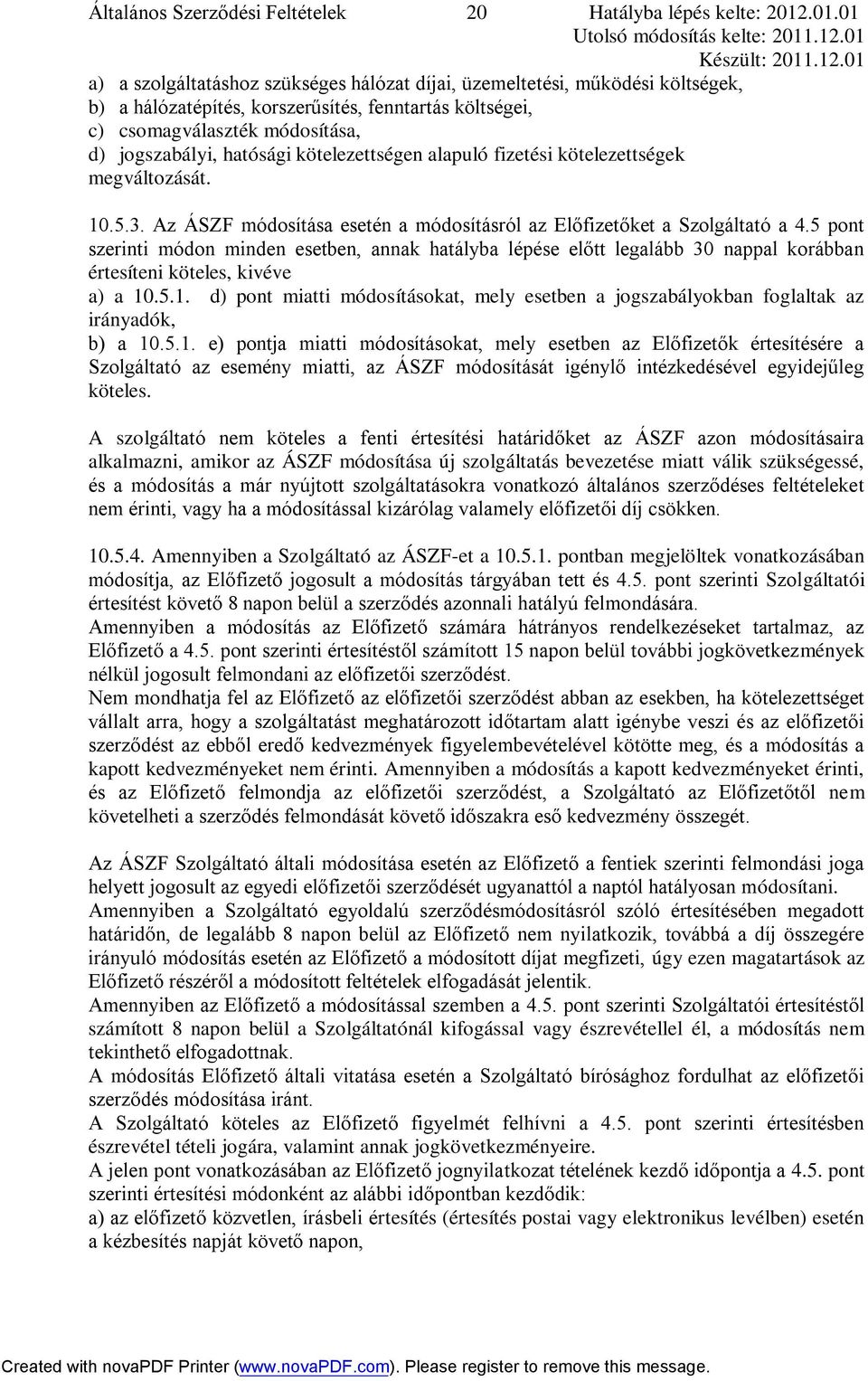 Általános Szerződési Feltételek 20 Hatályba lépés kelte: 2012.01.01
Utolsó módosítás kelte: 2011.12.01
Készült: 2011.12.01

a) a szolgáltatáshoz szükséges hálózat díjai, üzemeltetési, működési költségek,
b) a hálózatépítés, korszerűsítés, fenntartás költségei,
c) csomagválaszték módosítása,
d) jogszabályi, hatósági kötelezettségen alapuló fizetési kötelezettségek megváltozását.

10.5.3. Az ÁSZF módosítása esetén a módosításról az Előfizetőket a Szolgáltató a 4.5 pont szerinti módon minden esetben, annak hatályba lépése előtt legalább 30 nappal korábban értesíteni köteles, kivéve
a) a 10.5.1. d) pont miatti módosításokat, mely esetben a jogszabályokban foglaltak az irányadók,
b) a 10.5.1. e) pontja miatti módosításokat, mely esetben az Előfizetők értesítésére a Szolgáltató az esemény miatti, az ÁSZF módosítását igénylő intézkedésével egyidejűleg köteles.

A szolgáltató nem köteles a fenti értesítési határidőket az ÁSZF azon módosításaira alkalmazni, amikor az ÁSZF módosítása új szolgáltatás bevezetése miatt válik szükségessé, és a módosítás a már nyújtott szolgáltatásokra vonatkozó általános szerződéses feltételeket nem érinti, vagy ha a módosítással kizárólag valamely előfizetői díj csökken.

10.5.4. Amennyiben a Szolgáltató az ÁSZF-et a 10.5.1. pontban megjelöltek vonatkozásában módosítja, az Előfizető jogosult a módosítás tárgyában tett és 4.5. pont szerinti Szolgáltatói értesítést követő 8 napon belül a szerződés azonnali hatályú felmondására.
Amennyiben a módosítás az Előfizető számára hátrányos rendelkezéseket tartalmaz, az Előfizető a 4.5. pont szerinti értesítéstől számított 15 napon belül további jogkövetkezmények nélkül jogosult felmondani az előfizetői szerződést.
Nem mondhatja fel az Előfizető az előfizetői szerződést abban az esekben, ha kötelezettséget vállalt arra, hogy a szolgáltatást meghatározott időtartam alatt igénybe veszi és az előfizetői szerződést az ebből eredő kedvezmények figyelembevételével kötötte meg, és a módosítás a kapott kedvezményeket nem érinti. Amennyiben a módosítás a kapott kedvezményeket érinti, és az Előfizető felmondja az előfizetői szerződést, a Szolgáltató az Előfizetőtől nem követelheti a szerződés felmondását követő időszakra eső kedvezmény összegét.

Az ÁSZF Szolgáltató általi módosítása esetén az Előfizető a fentiek szerinti felmondási joga helyett jogosult az egyedi előfizetői szerződését ugyanattól a naptól hatályosan módosítani.
Amennyiben a Szolgáltató egyoldalú szerződésmódosításról szóló értesítésében megadott határidőn, de legalább 8 napon belül az Előfizető nem nyilatkozik, továbbá a díj összegére irányuló módosítás esetén az Előfizető a módosított díjat megfizeti, úgy ezen magatartások az Előfizető részéről a módosított feltételek elfogadását jelentik.
Amennyiben az Előfizető a módosítással szemben a 4.5. pont szerinti Szolgáltatói értesítéstől számított 8 napon belül a Szolgáltatónál kifogással vagy észrevétellel él, a módosítás nem tekinthető elfogadottnak.
A módosítás Előfizető általi vitatása esetén a Szolgáltató bírósághoz fordulhat az előfizetői szerződés módosítása iránt.
A Szolgáltató köteles az Előfizető figyelmét felhívni a 4.5. pont szerinti értesítésben észrevétel tételi jogára, valamint annak jogkövetkezményeire.
A jelen pont vonatkozásában az Előfizető jognyilatkozat tételének kezdő időpontja a 4.5. pont szerinti értesítési módonként az alábbi időpontban kezdődik:
a) az előfizető közvetlen, írásbeli értesítés (értesítés postai vagy elektronikus levélben) esetén a kézbesítés napját követő napon,

Created with novaPDF Printer (www.novaPDF.com). Please register to remove this message.